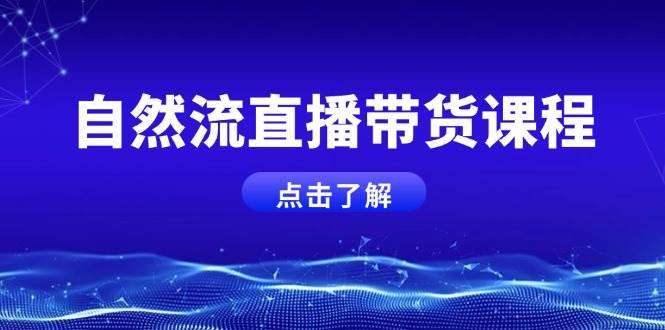 自然流直播带货课程

点击了解